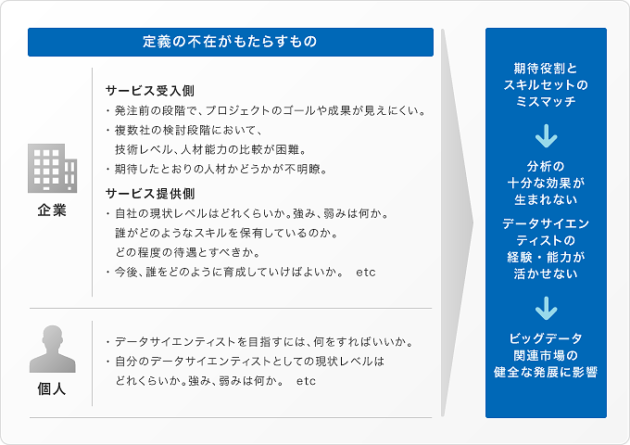 定義の不在がもたらすもの

企業

サービス受入側
・発注前の段階で、プロジェクトのゴールや成果が見えにくい。
・複数社の検討段階において、技術レベル、人材能力の比較が困難。
・期待したとおりの人材かどうかが不明瞭。

サービス提供側
・自社の現状レベルはどれくらいか。強み、弱みは何か。誰がどのようなスキルを保有しているのか。どの程度の待遇とすべきか。
・今後、誰をどのように育成していけばよいか。 etc

個人

・データサイエンティストを目指すには、何をすればいいか。
・自分のデータサイエンティストとしての現状レベルはどれくらいか。強み、弱みは何か。 etc

期待役割とスキルセットのミスマッチ

分析の十分な効果が生まれない

データサイエンティストの経験・能力が活かせない

ビッグデータ関連市場の健全な発展に影響